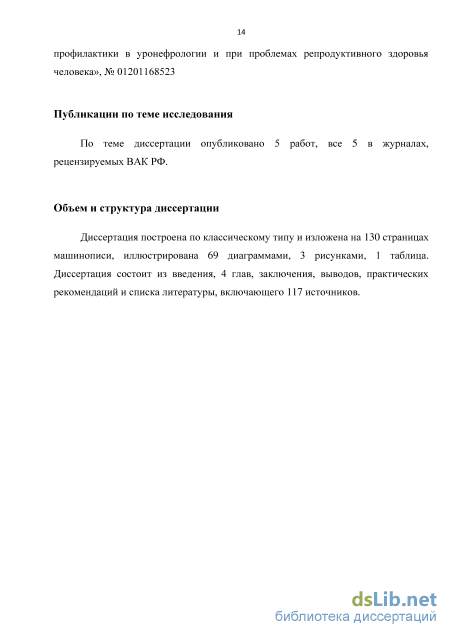 14

профилактики в уронефрологии и при проблемах репродуктивного здоровья человека», № 01201168523

Публикации по теме исследования

По теме диссертации опубликовано 5 работ, все 5 в журналах, рецензируемых ВАК РФ.

Объем и структура диссертации

Диссертация построена по классическому типу и изложена на 130 страницах машинописи, иллюстрирована 69 диаграммами, 3 рисунками, 1 таблица. Диссертация состоит из введения, 4 глав, заключения, выводов, практических рекомендаций и списка литературы, включающего 117 источников.

dsLib.net
библиотека диссертаций